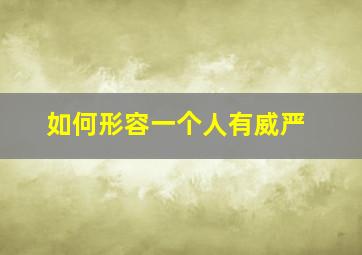 如何形容一个人有威严